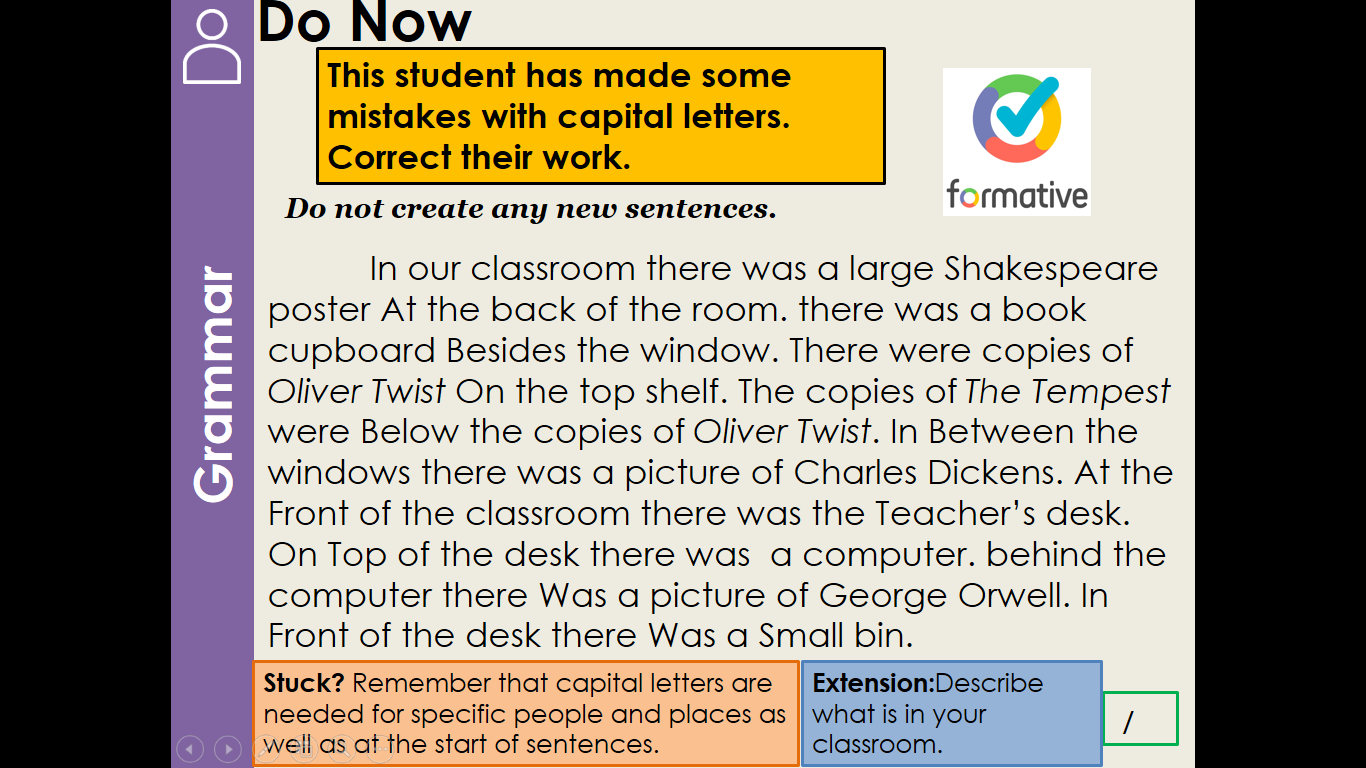 Grammar

Do Now

This student has made some mistakes with capital letters. Correct their work.

formative

Do not create any new sentences.

In our classroom there was a large Shakespeare poster At the back of the room. there was a book cupboard Besides the window. There were copies of Oliver Twist On the top shelf. The copies of The Tempest were Below the copies of Oliver Twist. In Between the windows there was a picture of Charles Dickens. At the Front of the classroom there was the Teacher's desk. On Top of the desk there was a computer. behind the computer there Was a picture of George Orwell. In Front of the desk there Was a Small bin.

Stuck? Remember that capital letters are needed for specific people and places as well as at the start of sentences.

Extension:Describe what is in your classroom.

/